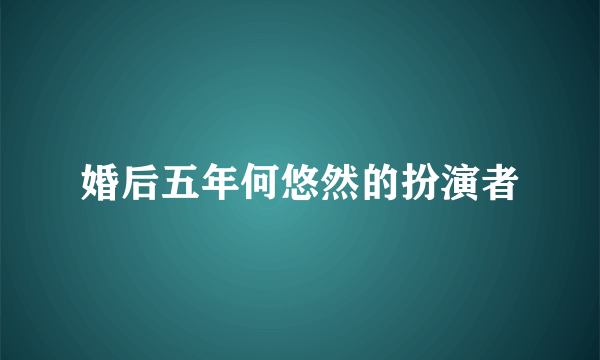 婚后五年何悠然的扮演者